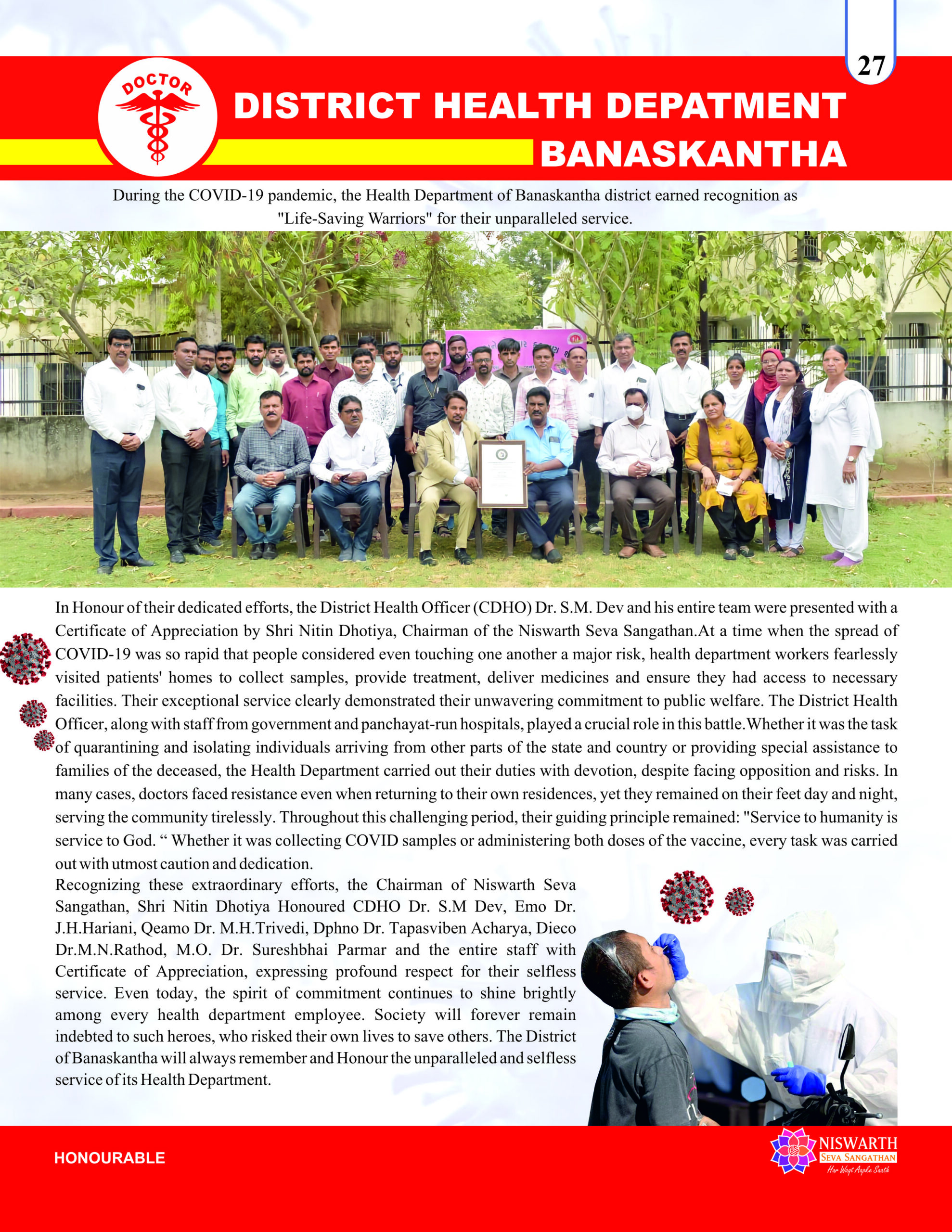 27

DOCTOR

DISTRICT HEALTH DEPATMENT
BANASKANTHA

During the COVID-19 pandemic, the Health Department of Banaskantha district earned recognition as "Life-Saving Warriors" for their unparalleled service.

In Honour of their dedicated efforts, the District Health Officer (CDHO) Dr. S.M. Dev and his entire team were presented with a Certificate of Appreciation by Shri Nitin Dhotiya, Chairman of the Niswarth Seva Sangathan.At a time when the spread of COVID-19 was so rapid that people considered even touching one another a major risk, health department workers fearlessly visited patients' homes to collect samples, provide treatment, deliver medicines and ensure they had access to necessary facilities. Their exceptional service clearly demonstrated their unwavering commitment to public welfare. The District Health Officer, along with staff from government and panchayat-run hospitals, played a crucial role in this battle.Whether it was the task of quarantining and isolating individuals arriving from other parts of the state and country or providing special assistance to families of the deceased, the Health Department carried out their duties with devotion, despite facing opposition and risks. In many cases, doctors faced resistance even when returning to their own residences, yet they remained on their feet day and night, serving the community tirelessly. Throughout this challenging period, their guiding principle remained: "Service to humanity is service to God. " Whether it was collecting COVID samples or administering both doses of the vaccine, every task was carried out with utmost caution and dedication.

Recognizing these extraordinary efforts, the Chairman of Niswarth Seva Sangathan, Shri Nitin Dhotiya Honoured CDHO Dr. S.M Dev, Emo Dr. J.H.Hariani, Qeamo Dr. M.H.Trivedi, Dphno Dr. Tapasviben Acharya, Dieco Dr.M.N.Rathod, M.O. Dr. Sureshbhai Parmar and the entire staff with Certificate of Appreciation, expressing profound respect for their selfless service. Even today, the spirit of commitment continues to shine brightly among every health department employee. Society will forever remain indebted to such heroes, who risked their own lives to save others. The District of Banaskantha will always remember and Honour the unparalleled and selfless service of its Health Department.

HONOURABLE

NISWARTH
SEVA SANGATHAN
Har Waqt Aapke Saath